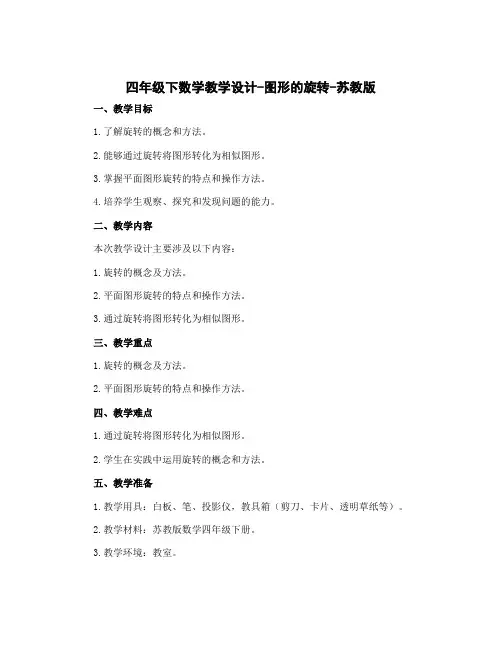 四年级下数学教学设计-图形的旋转-苏教版

一、教学目标

1. 了解旋转的概念和方法。

2. 能够通过旋转将图形转化为相似图形。

3. 掌握平面图形旋转的特点和操作方法。

4. 培养学生观察、探究和发现问题的能力。

二、教学内容

本次教学设计主要涉及以下内容：

1. 旋转的概念及方法。

2. 平面图形旋转的特点和操作方法。

3. 通过旋转将图形转化为相似图形。

三、教学重点

1. 旋转的概念及方法。

2. 平面图形旋转的特点和操作方法。

四、教学难点

1. 通过旋转将图形转化为相似图形。

2. 学生在实践中运用旋转的概念和方法。

五、教学准备

1. 教学用具：白板、笔、投影仪，教具箱（剪刀、卡片、透明草纸等）。

2. 教学材料：苏教版数学四年级下册。

3. 教学环境：教室。